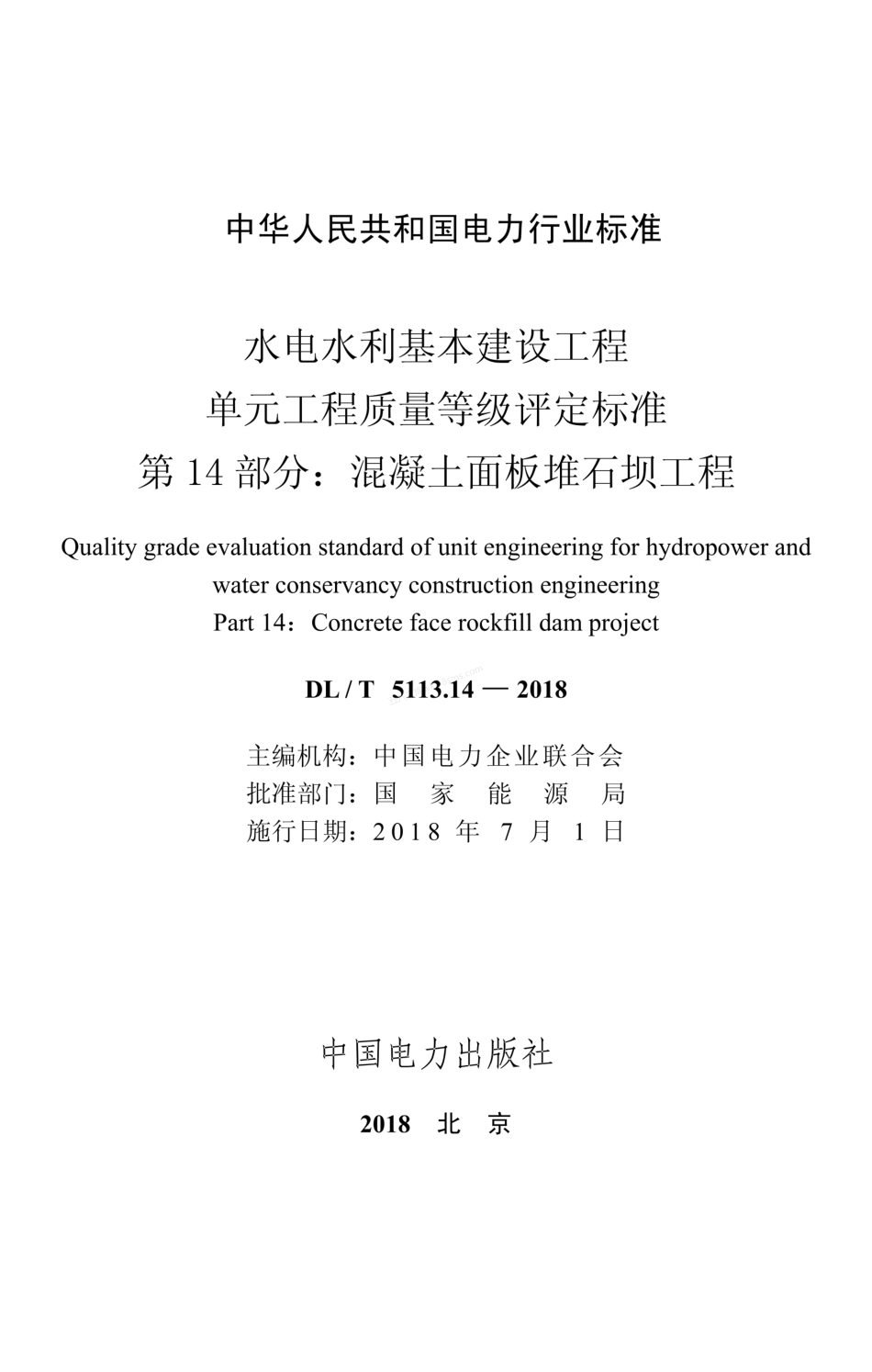 中华人民共和国电力行业标准

水电水利基本建设工程
单元工程质量等级评定标准
第 14 部分：混凝土面板堆石坝工程

Quality grade evaluation standard of unit engineering for hydropower and water conservancy construction engineering
Part 14：Concrete face rockfill dam project

DL / T 5113.14 — 2018

主编机构：中国电力企业联合会
批准部门：国 家 能 源 局
施行日期：2018 年 7 月 1 日

中国电力出版社

2018 北 京